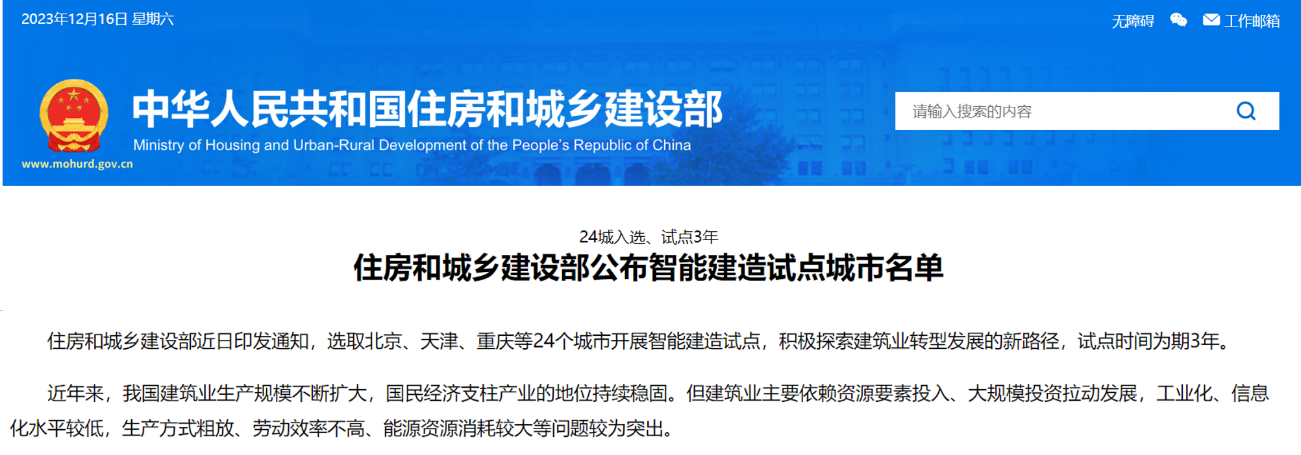 2023年12月16日 星期六

无障碍 工作邮箱

中华人民共和国住房和城乡建设部
Ministry of Housing and Urban-Rural Development of the People's Republic of China
www.mohurd.gov.cn

请输入搜索的内容

24城入选、试点3年
住房和城乡建设部公布智能建造试点城市名单

住房和城乡建设部近日印发通知，选取北京、天津、重庆等24个城市开展智能建造试点，积极探索建筑业转型发展的新路径，试点时间为期3年。

近年来，我国建筑业生产规模不断扩大，国民经济支柱产业的地位持续稳固。但建筑业主要依赖资源要素投入、大规模投资拉动发展，工业化、信息化水平较低，生产方式粗放、劳动效率不高、能源资源消耗较大等问题较为突出。